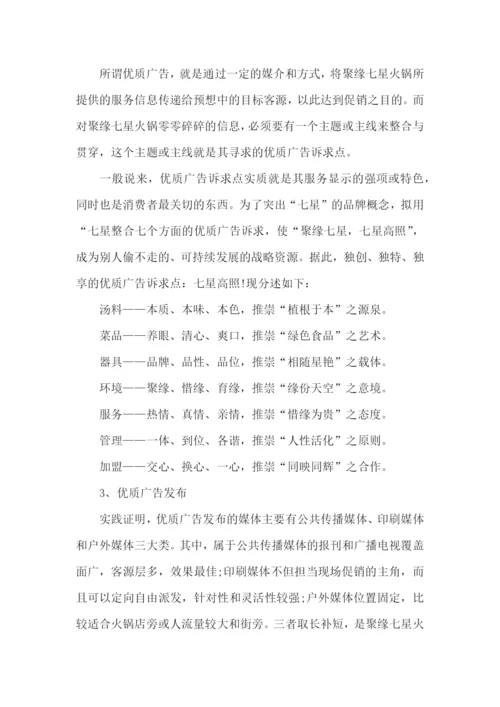 所谓优质广告，就是通过一定的媒介和方式，将聚缘七星火锅所提供的服务信息传递给预想中的目标客源，以此达到促销之目的。而对聚缘七星火锅零零碎碎的信息，必须要有一个主题或主线来整合与贯穿，这个主题或主线就是其寻求的优质广告诉求点。

一般说来，优质广告诉求点实质就是其服务显示的强项或特色，同时也是消费者最关切的东西。为了突出“七星”的品牌概念，拟用“七星整合七个方面的优质广告诉求，使“聚缘七星，七星高照”，成为别人偷不走的、可持续发展的战略资源。据此，独创、独特、独享的优质广告诉求点：七星高照!现分述如下：

汤料——本质、本味、本色，推崇“植根于本”之源泉。

菜品——养眼、清心、爽口，推崇“绿色食品”之艺术。

器具——品牌、品性、品位，推崇“相随星艳”之载体。

环境——聚缘、惜缘、育缘，推崇“缘份天空”之意境。

服务——热情、真情、亲情，推崇“惜缘为贵”之态度。

管理——一体、到位、各谐，推崇“人性活化”之原则。

加盟——交心、换心、一心，推崇“同映同辉”之合作。

3、优质广告发布

实践证明，优质广告发布的媒体主要有公共传播媒体、印刷媒体和户外媒体三大类。其中，属于公共传播媒体的报刊和广播电视覆盖面广，客源层多，效果最佳;印刷媒体不但担当现场促销的主角，而且可以定向自由派发，针对性和灵活性较强;户外媒体位置固定，比较适合火锅店旁或人流量较大和街旁。三者取长补短，是聚缘七星火